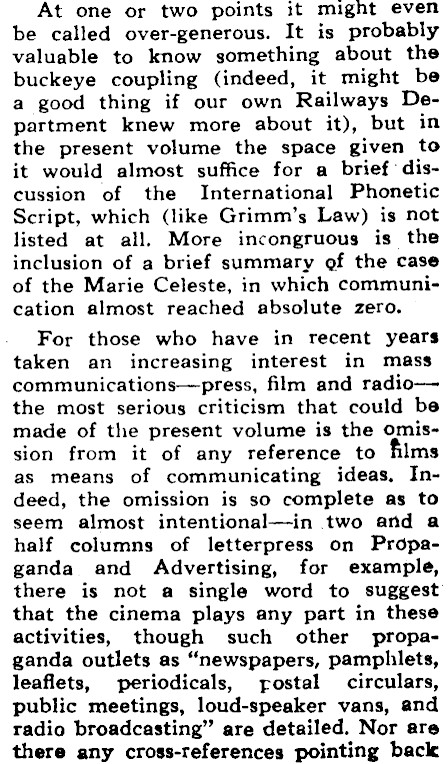 At one or two points it might even be called over-generous. It is probably valuable to know something about the buckeye coupling (indeed, it might be a good thing if our own Railways Department knew more about it), but in the present volume the space given to it would almost suffice for a brief discussion of the International Phonetic Script, which (like Grimm's Law) is not listed at all. More incongruous is the inclusion of a brief summary of the case of the Marie Celeste, in which communication almost reached absolute zero.

For those who have in recent years taken an increasing interest in mass communications—press, film and radio—the most serious criticism that could be made of the present volume is the omission from it of any reference to films as means of communicating ideas. Indeed, the omission is so complete as to seem almost intentional—in two and a half columns of letterpress on Propaganda and Advertising, for example, there is not a single word to suggest that the cinema plays any part in these activities, though such other propaganda outlets as "newspapers, pamphlets, leaflets, periodicals, postal circulars, public meetings, loud-speaker vans, and radio broadcasting" are detailed. Nor are there any cross-references pointing back